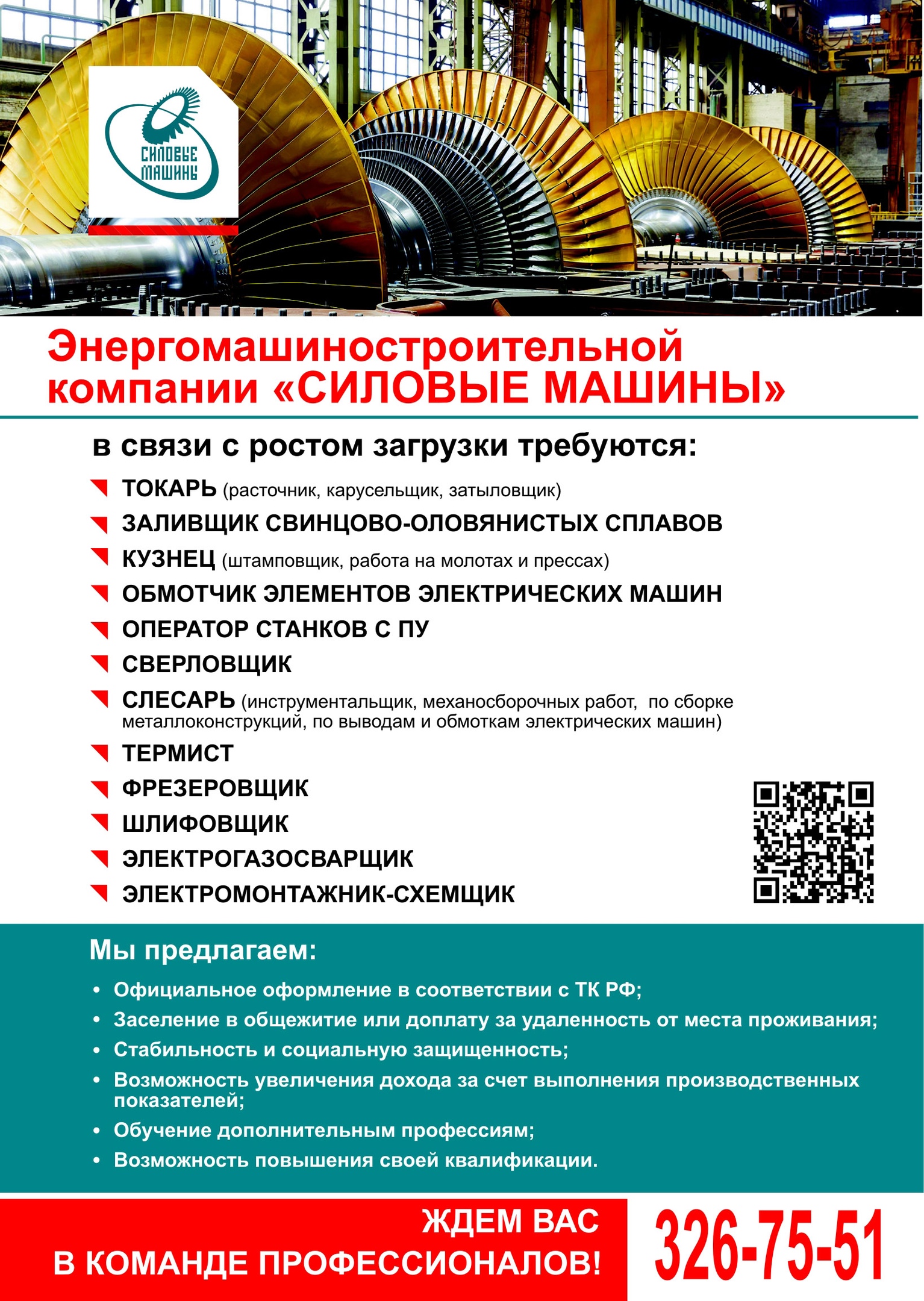 СИЛОВЫЕ МАШИНЫ

Энергомашиностроительной компании «СИЛОВЫЕ МАШИНЫ»

в связи с ростом загрузки требуются:

ТОКАРЬ (расточник, карусельщик, затыловщик)
ЗАЛИВЩИК СВИНЦОВО-ОЛОВЯНИСТЫХ СПЛАВОВ
КУЗНЕЦ (штамповщик, работа на молотах и прессах)
ОБМОТЧИК ЭЛЕМЕНТОВ ЭЛЕКТРИЧЕСКИХ МАШИН
ОПЕРАТОР СТАНКОВ С ПУ
СВЕРЛОВЩИК
СЛЕСАРЬ (инструментальщик, механосборочных работ, по сборке металлоконструкций, по выводам и обмоткам электрических машин)
ТЕРМИСТ
ФРЕЗЕРОВЩИК
ШЛИФОВЩИК
ЭЛЕКТРОГАЗОСВАРЩИК
ЭЛЕКТРОМОНТАЖНИК-СХЕМЩИК

Мы предлагаем:

• Официальное оформление в соответствии с ТК РФ;
• Заселение в общежитие или доплату за удаленность от места проживания;
• Стабильность и социальную защищенность;
• Возможность увеличения дохода за счет выполнения производственных показателей;
• Обучение дополнительным профессиям;
• Возможность повышения своей квалификации.

ЖДЕМ ВАС В КОМАНДЕ ПРОФЕССИОНАЛОВ!

326-75-51